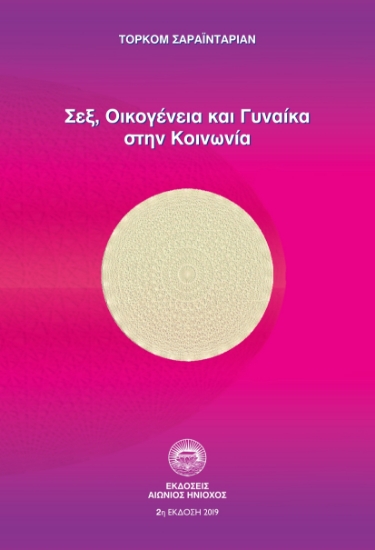 ΤΟΡΚΟΜ ΣΑΡΑΪΝΤΑΡΙΑΝ

Σεξ, Οικογένεια και Γυναίκα στην Κοινωνία

ΕΚΔΟΣΕΙΣ
ΑΙΩΝΙΟΣ ΗΝΙΟΧΟΣ

2η ΕΚΔΟΣΗ 2019